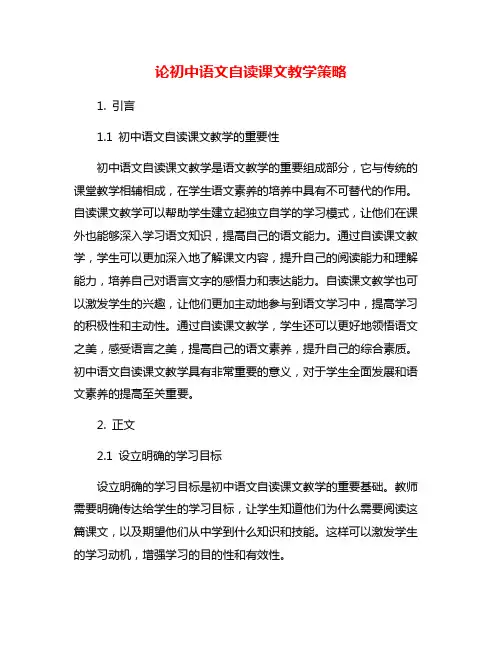 论初中语文自读课文教学策略

1. 引言

1.1 初中语文自读课文教学的重要性

初中语文自读课文教学是语文教学的重要组成部分，它与传统的课堂教学相辅相成，在学生语文素养的培养中具有不可替代的作用。自读课文教学可以帮助学生建立起独立自学的学习模式，让他们在课外也能够深入学习语文知识，提高自己的语文能力。通过自读课文教学，学生可以更加深入地了解课文内容，提升自己的阅读能力和理解能力，培养自己对语言文字的感悟力和表达能力。自读课文教学也可以激发学生的兴趣，让他们更加主动地参与到语文学习中，提高学习的积极性和主动性。通过自读课文教学，学生还可以更好地领悟语文之美，感受语言之美，提高自己的语文素养，提升自己的综合素质。初中语文自读课文教学具有非常重要的意义，对于学生全面发展和语文素养的提高至关重要。

2. 正文

2.1 设立明确的学习目标

设立明确的学习目标是初中语文自读课文教学的重要基础。教师需要明确传达给学生的学习目标，让学生知道他们为什么需要阅读这篇课文，以及期望他们从中学到什么知识和技能。这样可以激发学生的学习动机，增强学习的目的性和有效性。